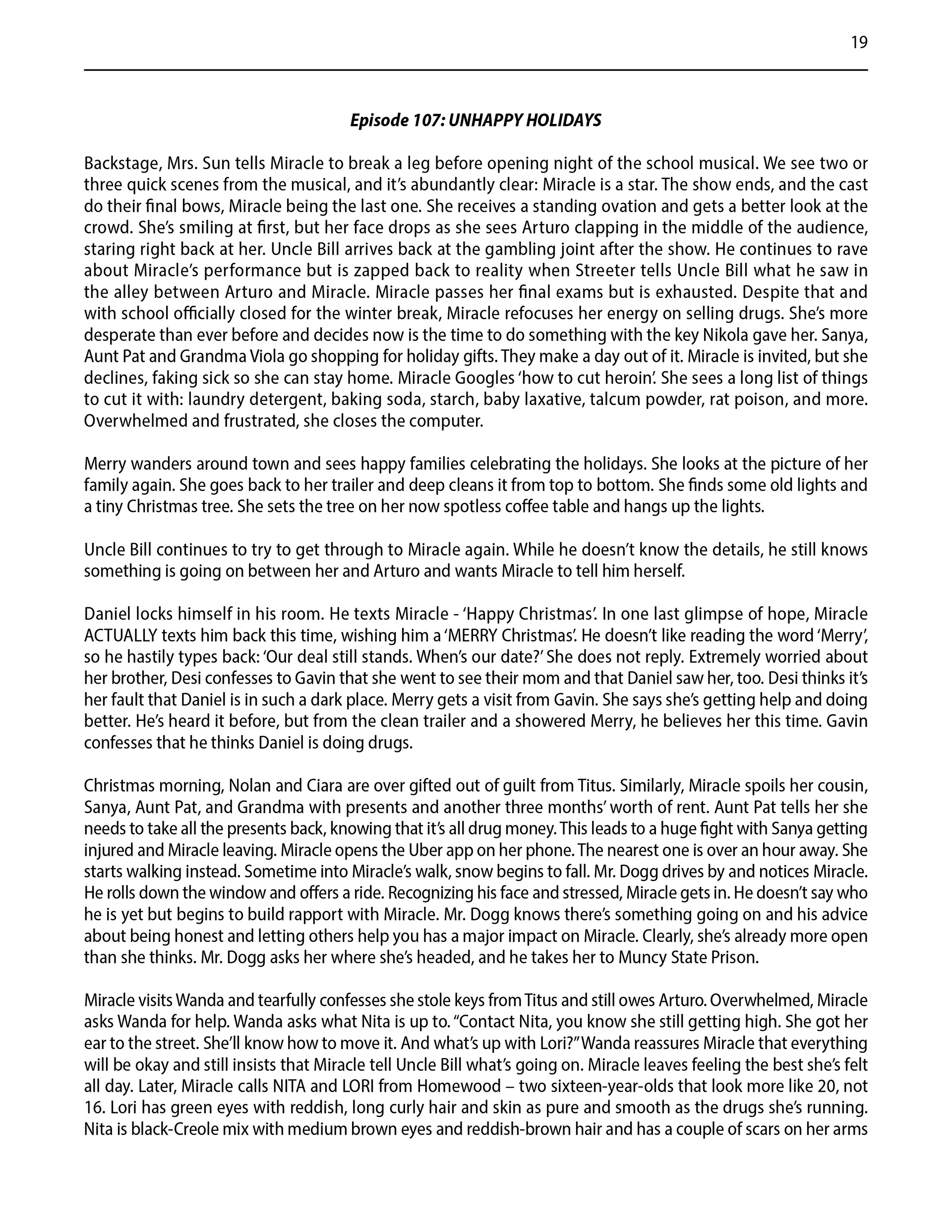 19

Episode 107: UNHAPPY HOLIDAYS

Backstage, Mrs. Sun tells Miracle to break a leg before opening night of the school musical. We see two or three quick scenes from the musical, and it's abundantly clear: Miracle is a star. The show ends, and the cast do their final bows, Miracle being the last one. She receives a standing ovation and gets a better look at the crowd. She's smiling at first, but her face drops as she sees Arturo clapping in the middle of the audience, staring right back at her. Uncle Bill arrives back at the gambling joint after the show. He continues to rave about Miracle's performance but is zapped back to reality when Streeter tells Uncle Bill what he saw in the alley between Arturo and Miracle. Miracle passes her final exams but is exhausted. Despite that and with school officially closed for the winter break, Miracle refocuses her energy on selling drugs. She's more desperate than ever before and decides now is the time to do something with the key Nikola gave her. Sanya, Aunt Pat and Grandma Viola go shopping for holiday gifts. They make a day out of it. Miracle is invited, but she declines, faking sick so she can stay home. Miracle Googles 'how to cut heroin'. She sees a long list of things to cut it with: laundry detergent, baking soda, starch, baby laxative, talcum powder, rat poison, and more. Overwhelmed and frustrated, she closes the computer.

Merry wanders around town and sees happy families celebrating the holidays. She looks at the picture of her family again. She goes back to her trailer and deep cleans it from top to bottom. She finds some old lights and a tiny Christmas tree. She sets the tree on her now spotless coffee table and hangs up the lights.

Uncle Bill continues to try to get through to Miracle again. While he doesn't know the details, he still knows something is going on between her and Arturo and wants Miracle to tell him herself.

Daniel locks himself in his room. He texts Miracle - 'Happy Christmas'. In one last glimpse of hope, Miracle ACTUALLY texts him back this time, wishing him a 'MERRY Christmas'. He doesn't like reading the word 'Merry', so he hastily types back: 'Our deal still stands. When's our date?' She does not reply. Extremely worried about her brother, Desi confesses to Gavin that she went to see their mom and that Daniel saw her, too. Desi thinks it's her fault that Daniel is in such a dark place. Merry gets a visit from Gavin. She says she's getting help and doing better. He's heard it before, but from the clean trailer and a showered Merry, he believes her this time. Gavin confesses that he thinks Daniel is doing drugs.

Christmas morning, Nolan and Ciara are over gifted out of guilt from Titus. Similarly, Miracle spoils her cousin, Sanya, Aunt Pat, and Grandma with presents and another three months' worth of rent. Aunt Pat tells her she needs to take all the presents back, knowing that it's all drug money. This leads to a huge fight with Sanya getting injured and Miracle leaving. Miracle opens the Uber app on her phone. The nearest one is over an hour away. She starts walking instead. Sometime into Miracle's walk, snow begins to fall. Mr. Dogg drives by and notices Miracle. He rolls down the window and offers a ride. Recognizing his face and stressed, Miracle gets in. He doesn't say who he is yet but begins to build rapport with Miracle. Mr. Dogg knows there's something going on and his advice about being honest and letting others help you has a major impact on Miracle. Clearly, she's already more open than she thinks. Mr. Dogg asks her where she's headed, and he takes her to Muncy State Prison.

Miracle visits Wanda and tearfully confesses she stole keys from Titus and still owes Arturo. Overwhelmed, Miracle asks Wanda for help. Wanda asks what Nita is up to. "Contact Nita, you know she still getting high. She got her ear to the street. She'll know how to move it. And what's up with Lori?" Wanda reassures Miracle that everything will be okay and still insists that Miracle tell Uncle Bill what's going on. Miracle leaves feeling the best she's felt all day. Later, Miracle calls NITA and LORI from Homewood – two sixteen-year-olds that look more like 20, not 16. Lori has green eyes with reddish, long curly hair and skin as pure and smooth as the drugs she's running. Nita is black-Creole mix with medium brown eyes and reddish-brown hair and has a couple of scars on her arms